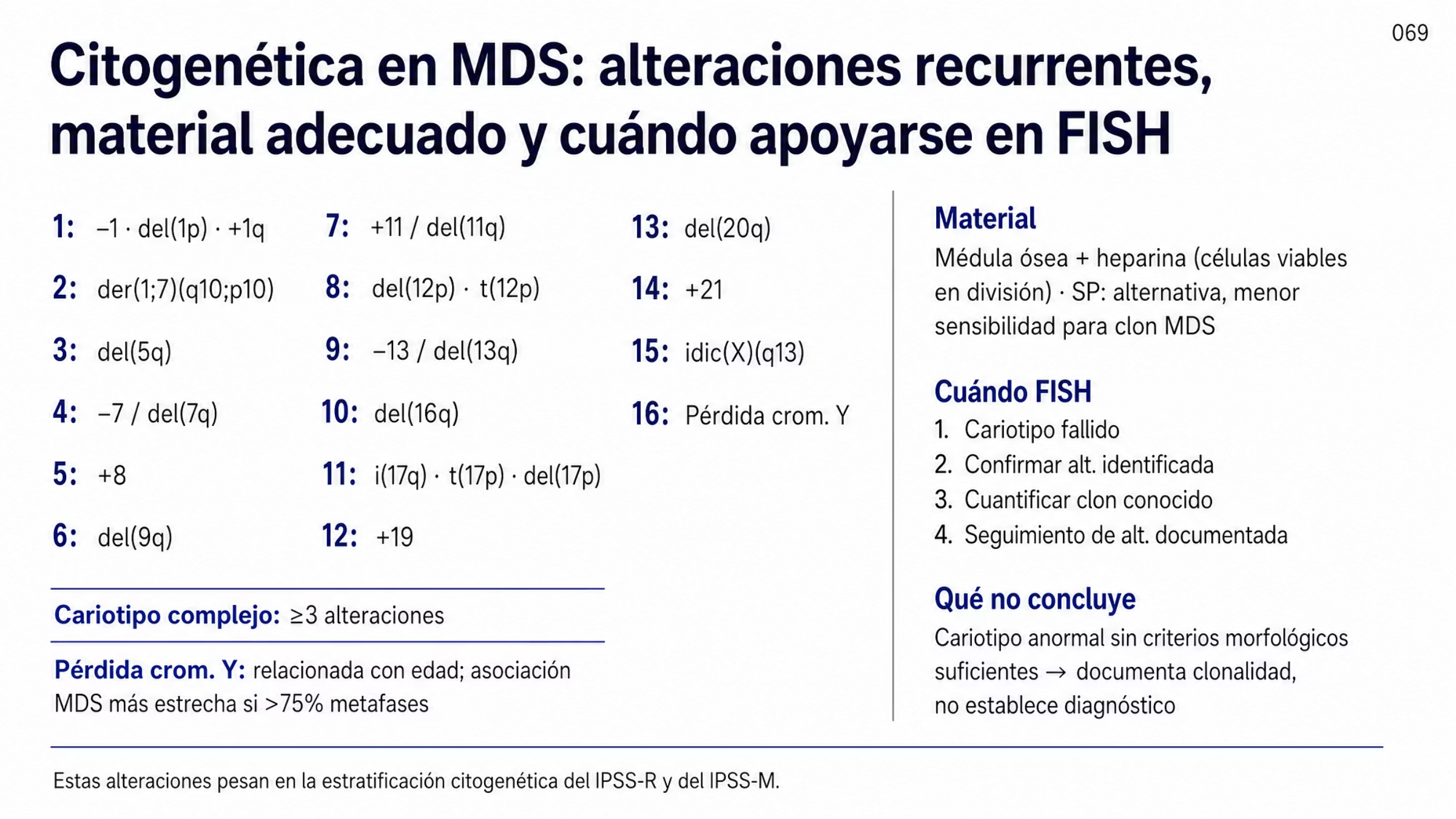 069

Citogenética en MDS: alteraciones recurrentes, material adecuado y cuándo apoyarse en FISH

1: –1 · del(1p) · +1q
2: der(1;7)(q10;p10)
3: del(5q)
4: –7 / del(7q)
5: +8
6: del(9q)

7: +11 / del(11q)
8: del(12p) · t(12p)
9: –13 / del(13q)
10: del(16q)
11: i(17q) · t(17p) · del(17p)
12: +19

13: del(20q)
14: +21
15: idic(X)(q13)
16: Pérdida crom. Y

Cariotipo complejo: ≥3 alteraciones

Pérdida crom. Y: relacionada con edad; asociación MDS más estrecha si >75% metafases

Material
Médula ósea + heparina (células viables en división) · SP: alternativa, menor sensibilidad para clon MDS

Cuándo FISH
1. Cariotipo fallido
2. Confirmar alt. identificada
3. Cuantificar clon conocido
4. Seguimiento de alt. documentada

Qué no concluye
Cariotipo anormal sin criterios morfológicos suficientes → documenta clonalidad, no establece diagnóstico

Estas alteraciones pesan en la estratificación citogenética del IPSS-R y del IPSS-M.